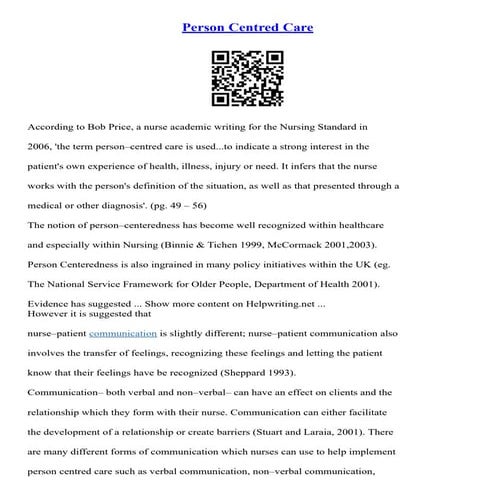 Person Centred Care

According to Bob Price, a nurse academic writing for the Nursing Standard in 2006, 'the term person–centred care is used...to indicate a strong interest in the patient's own experience of health, illness, injury or need. It infers that the nurse works with the person's definition of the situation, as well as that presented through a medical or other diagnosis'. (pg. 49 – 56)
The notion of person–centeredness has become well recognized within healthcare and especially within Nursing (Binnie & Tichen 1999, McCormack 2001,2003). Person Centeredness is also ingrained in many policy initiatives within the UK (eg. The National Service Framework for Older People, Department of Health 2001). Evidence has suggested ... Show more content on Helpwriting.net ...
However it is suggested that

nurse–patient communication is slightly different; nurse–patient communication also involves the transfer of feelings, recognizing these feelings and letting the patient know that their feelings have be recognized (Sheppard 1993).
Communication– both verbal and non–verbal– can have an effect on clients and the relationship which they form with their nurse. Communication can either facilitate the development of a relationship or create barriers (Stuart and Laraia, 2001). There are many different forms of communication which nurses can use to help implement person centred care such as verbal communication, non–verbal communication,